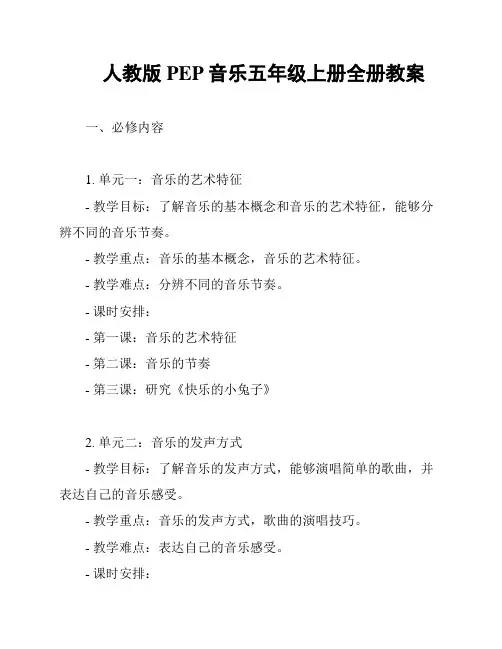 人教版 PEP 音乐五年级上册全册教案

一、必修内容

1. 单元一：音乐的艺术特征

- 教学目标：了解音乐的基本概念和音乐的艺术特征，能够分辨不同的音乐节奏。

- 教学重点：音乐的基本概念，音乐的艺术特征。

- 教学难点：分辨不同的音乐节奏。

- 课时安排：

- 第一课：音乐的艺术特征

- 第二课：音乐的节奏

- 第三课：研究《快乐的小兔子》

2. 单元二：音乐的发声方式

- 教学目标：了解音乐的发声方式，能够演唱简单的歌曲，并表达自己的音乐感受。

- 教学重点：音乐的发声方式，歌曲的演唱技巧。

- 教学难点：表达自己的音乐感受。

- 课时安排：